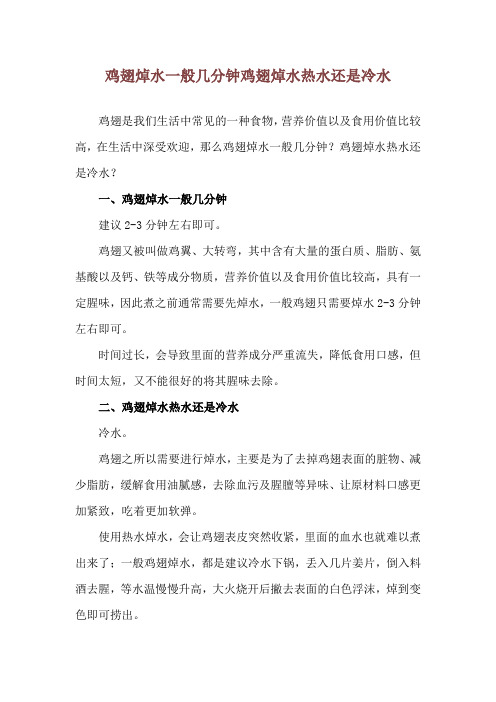 鸡翅焯水一般几分钟鸡翅焯水热水还是冷水

鸡翅是我们生活中常见的一种食物，营养价值以及食用价值比较高，在生活中深受欢迎，那么鸡翅焯水一般几分钟？鸡翅焯水热水还是冷水？

一、鸡翅焯水一般几分钟

建议 2-3 分钟左右即可。

鸡翅又被叫做鸡翼、大转弯，其中含有大量的蛋白质、脂肪、氨基酸以及钙、铁等成分物质，营养价值以及食用价值比较高，具有一定腥味，因此煮之前通常需要先焯水，一般鸡翅只需要焯水 2-3 分钟左右即可。

时间过长，会导致里面的营养成分严重流失，降低食用口感，但时间太短，又不能很好的将其腥味去除。

二、鸡翅焯水热水还是冷水

冷水。

鸡翅之所以需要进行焯水，主要是为了去掉鸡翅表面的脏物、减少脂肪，缓解食用油腻感，去除血污及腥膻等异味、让原材料口感更加紧致，吃着更加软弹。

使用热水焯水，会让鸡翅表皮突然收紧，里面的血水也就难以煮出来了；一般鸡翅焯水，都是建议冷水下锅，丢入几片姜片，倒入料酒去腥，等水温慢慢升高，大火烧开后撇去表面的白色浮沫，焯到变色即可捞出。